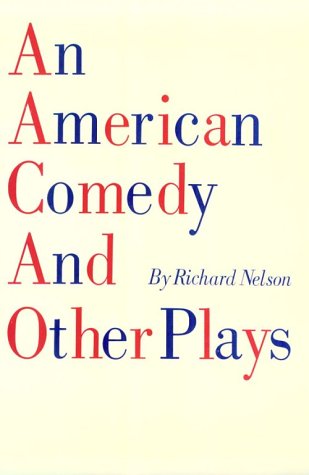 An
American
Comedy
And
Other Plays

By Richard Nelson